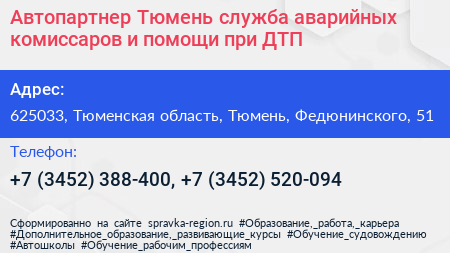 Автопартнер Тюмень служба аварийных комиссаров и помощи при ДТП

Адрес:

625033, Тюменская область, Тюмень, Федюнинского, 51

Телефон:

+7 (3452) 388-400, +7 (3452) 520-094

Сформированно на сайте spravka-region.ru #Образование,_работа,_карьера #Дополнительное_образование,_развивающие_курсы #Обучение_судовождению #Автошколы #Обучение_рабочим_профессиям